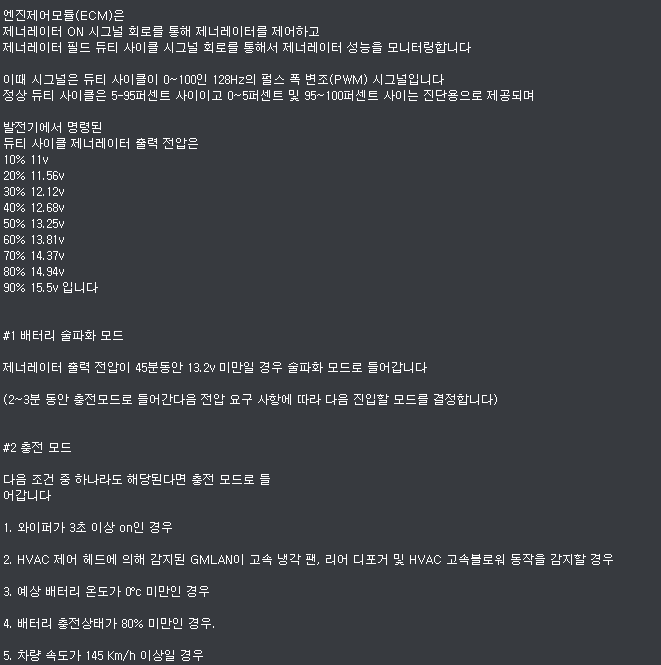 엔진제어모듈(ECM)은
제너레이터 ON 시그널 회로를 통해 제너레이터를 제어하고
제너레이터 필드 듀티 사이클 시그널 회로를 통해서 제너레이터 성능을 모니터링합니다

이때 시그널은 듀티 사이클이 0~100인 128Hz의 펄스 폭 변조(PWM) 시그널입니다
정상 듀티 사이클은 5-95퍼센트 사이이고 0~5퍼센트 및 95~100퍼센트 사이는 진단용으로 제공되며

발전기에서 명령된
듀티 사이클 제너레이터 출력 전압은
10% 11v
20% 11.56v
30% 12.12v
40% 12.68v
50% 13.25v
60% 13.81v
70% 14.37v
80% 14.94v
90% 15.5v 입니다

#1 배터리 술파화 모드

제너레이터 출력 전압이 45분동안 13.2v 미만일 경우 술파화 모드로 들어갑니다

(2~3분 동안 충전모드로 들어간다음 전압 요구 사항에 따라 다음 진입할 모드를 결정합니다)

#2 충전 모드

다음 조건 중 하나라도 해당된다면 충전 모드로 들어갑니다

1. 와이퍼가 3초 이상 on인 경우

2. HVAC 제어 헤드에 의해 감지된 GMLAN이 고속 냉각 팬, 리어 디포거 및 HVAC 고속블로워 동작을 감지할 경우

3. 예상 배터리 온도가 0°c 미만인 경우

4. 배터리 충전상태가 80% 미만인 경우.

5. 차량 속도가 145 Km/h 이상일 경우